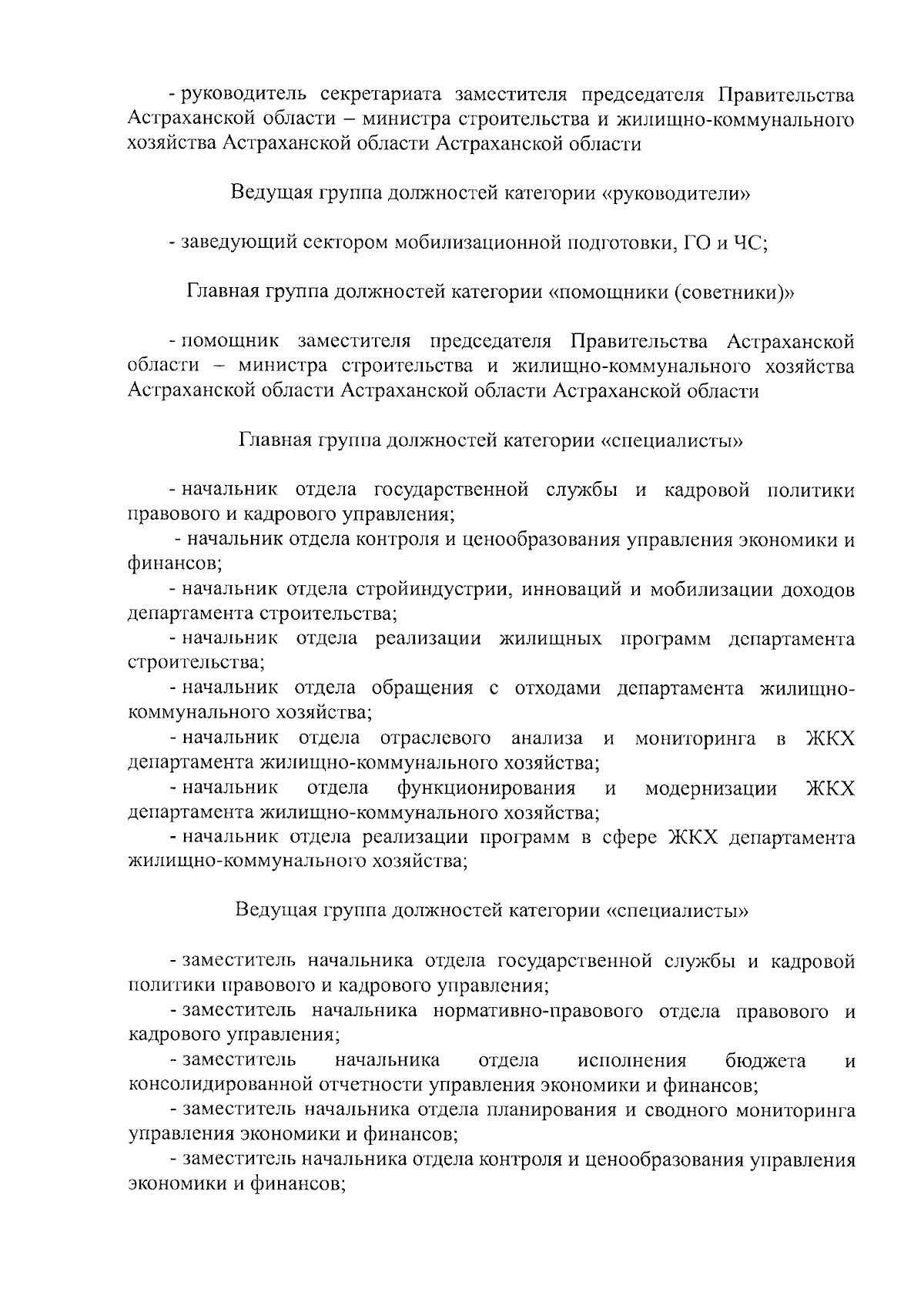 - руководитель секретариата заместителя председателя Правительства Астраханской области – министра строительства и жилищно-коммунального хозяйства Астраханской области Астраханской области

Ведущая группа должностей категории «руководители»

- заведующий сектором мобилизационной подготовки, ГО и ЧС;

Главная группа должностей категории «помощники (советники)»

- помощник заместителя председателя Правительства Астраханской области – министра строительства и жилищно-коммунального хозяйства Астраханской области Астраханской области Астраханской области

Главная группа должностей категории «специалисты»

- начальник отдела государственной службы и кадровой политики правового и кадрового управления;
- начальник отдела контроля и ценообразования управления экономики и финансов;
- начальник отдела стройиндустрии, инноваций и мобилизации доходов департамента строительства;
- начальник отдела реализации жилищных программ департамента строительства;
- начальник отдела обращения с отходами департамента жилищно-коммунального хозяйства;
- начальник отдела отраслевого анализа и мониторинга в ЖКХ департамента жилищно-коммунального хозяйства;
- начальник отдела функционирования и модернизации ЖКХ департамента жилищно-коммунального хозяйства;
- начальник отдела реализации программ в сфере ЖКХ департамента жилищно-коммунального хозяйства;

Ведущая группа должностей категории «специалисты»

- заместитель начальника отдела государственной службы и кадровой политики правового и кадрового управления;
- заместитель начальника нормативно-правового отдела правового и кадрового управления;
- заместитель начальника отдела исполнения бюджета и консолидированной отчетности управления экономики и финансов;
- заместитель начальника отдела планирования и сводного мониторинга управления экономики и финансов;
- заместитель начальника отдела контроля и ценообразования управления экономики и финансов;